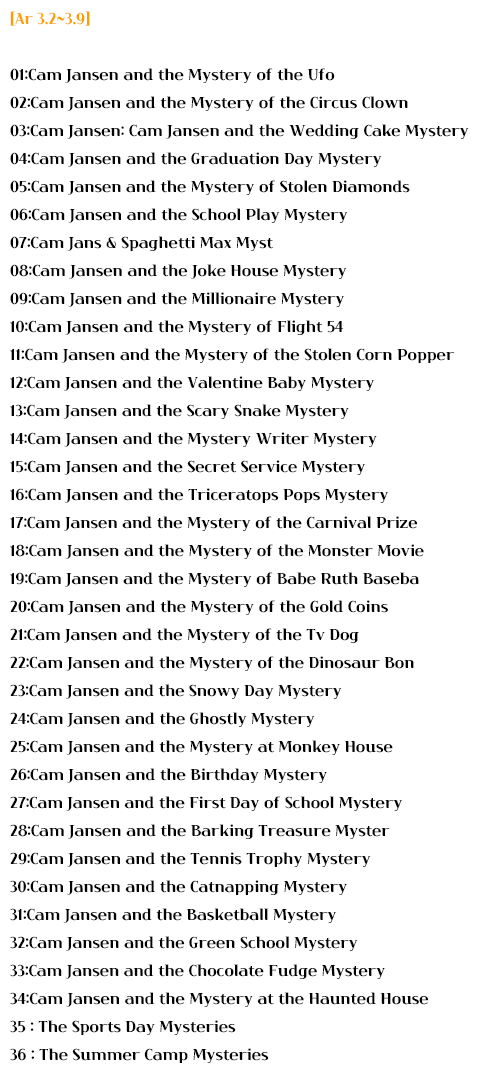 [Ar 3.2~3.9]

01:Cam Jansen and the Mystery of the Ufo
02:Cam Jansen and the Mystery of the Circus Clown
03:Cam Jansen: Cam Jansen and the Wedding Cake Mystery
04:Cam Jansen and the Graduation Day Mystery
05:Cam Jansen and the Mystery of Stolen Diamonds
06:Cam Jansen and the School Play Mystery
07:Cam Jans & Spaghetti Max Myst
08:Cam Jansen and the Joke House Mystery
09:Cam Jansen and the Millionaire Mystery
10:Cam Jansen and the Mystery of Flight 54
11:Cam Jansen and the Mystery of the Stolen Corn Popper
12:Cam Jansen and the Valentine Baby Mystery
13:Cam Jansen and the Scary Snake Mystery
14:Cam Jansen and the Mystery Writer Mystery
15:Cam Jansen and the Secret Service Mystery
16:Cam Jansen and the Triceratops Pops Mystery
17:Cam Jansen and the Mystery of the Carnival Prize
18:Cam Jansen and the Mystery of the Monster Movie
19:Cam Jansen and the Mystery of Babe Ruth Baseba
20:Cam Jansen and the Mystery of the Gold Coins
21:Cam Jansen and the Mystery of the Tv Dog
22:Cam Jansen and the Mystery of the Dinosaur Bon
23:Cam Jansen and the Snowy Day Mystery
24:Cam Jansen and the Ghostly Mystery
25:Cam Jansen and the Mystery at Monkey House
26:Cam Jansen and the Birthday Mystery
27:Cam Jansen and the First Day of School Mystery
28:Cam Jansen and the Barking Treasure Myster
29:Cam Jansen and the Tennis Trophy Mystery
30:Cam Jansen and the Catnapping Mystery
31:Cam Jansen and the Basketball Mystery
32:Cam Jansen and the Green School Mystery
33:Cam Jansen and the Chocolate Fudge Mystery
34:Cam Jansen and the Mystery at the Haunted House
35 : The Sports Day Mysteries
36 : The Summer Camp Mysteries